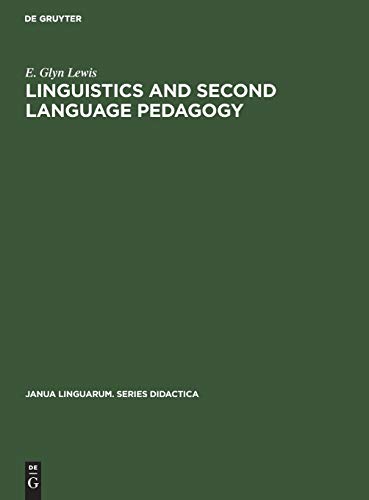 DE GRUYTER

E. Glyn Lewis

LINGUISTICS AND SECOND LANGUAGE PEDAGOGY

JANUA LINGUARUM. SERIES DIDACTICA

DE
G